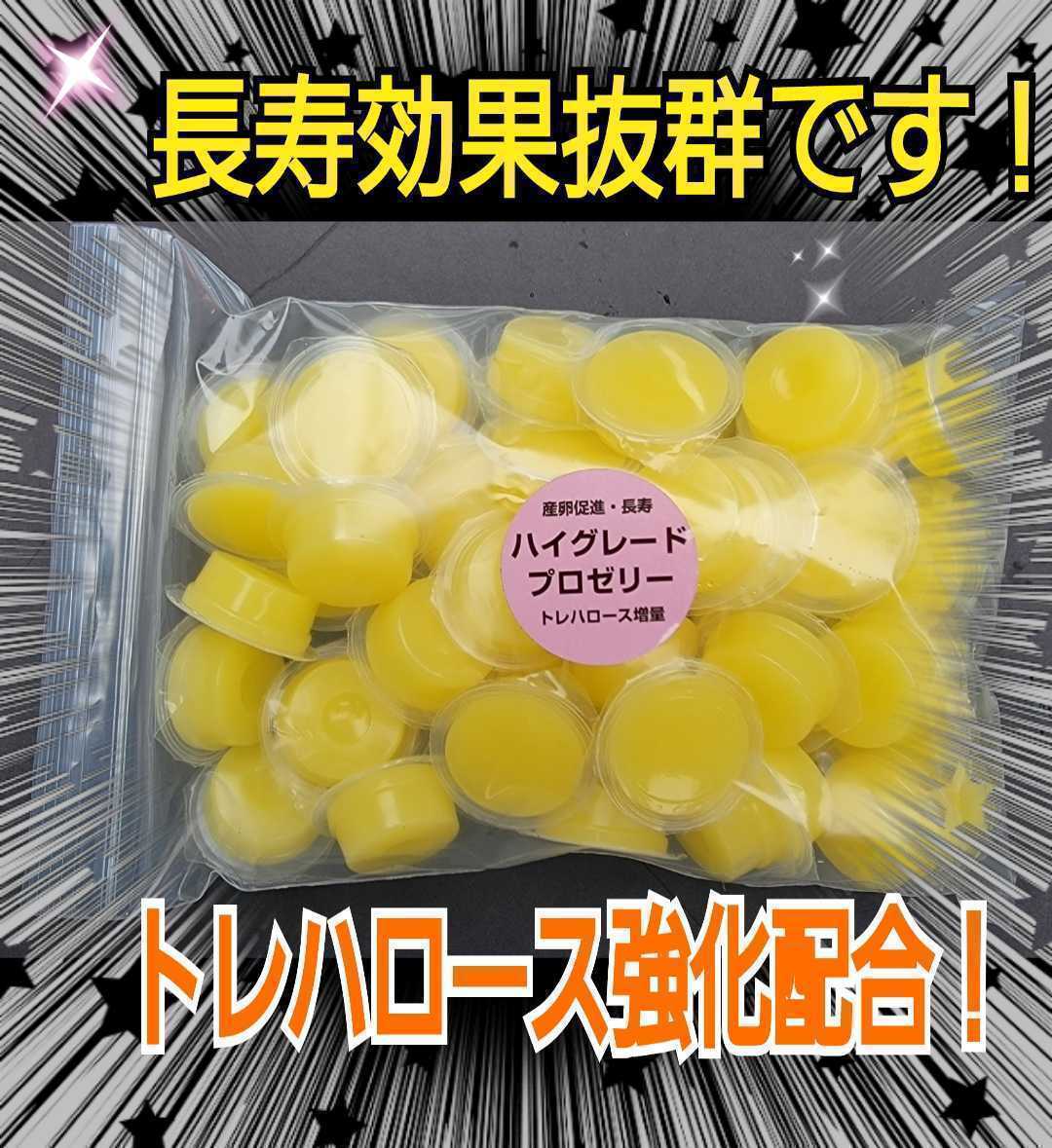 長寿効果抜群です！

産卵促進・長寿
ハイグレード
プロゼリー
トレハロース増量

トレハロース強化配合！